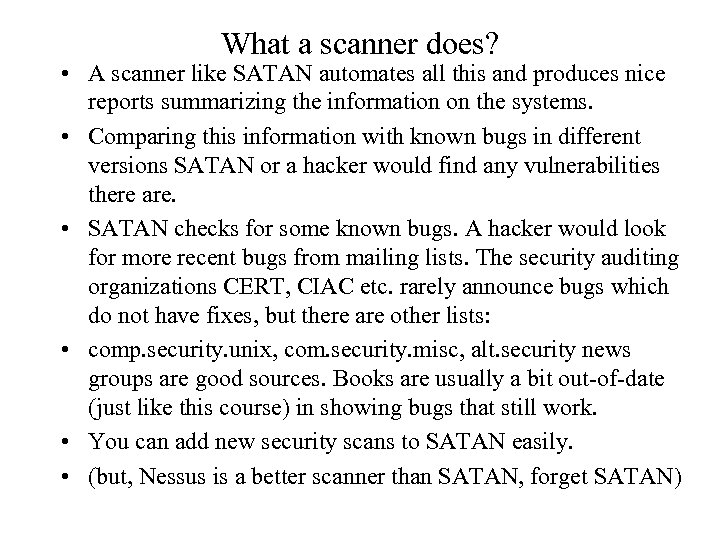 What a scanner does?

• A scanner like SATAN automates all this and produces nice reports summarizing the information on the systems.
• Comparing this information with known bugs in different versions SATAN or a hacker would find any vulnerabilities there are.
• SATAN checks for some known bugs. A hacker would look for more recent bugs from mailing lists. The security auditing organizations CERT, CIAC etc. rarely announce bugs which do not have fixes, but there are other lists:
• comp.security.unix, com.security.misc, alt.security news groups are good sources. Books are usually a bit out-of-date (just like this course) in showing bugs that still work.
• You can add new security scans to SATAN easily.
• (but, Nessus is a better scanner than SATAN, forget SATAN)